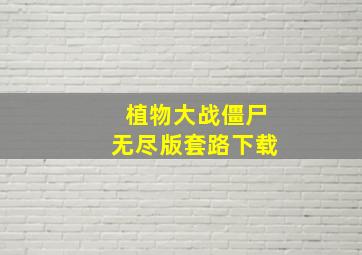 植物大战僵尸
无尽版套路下载